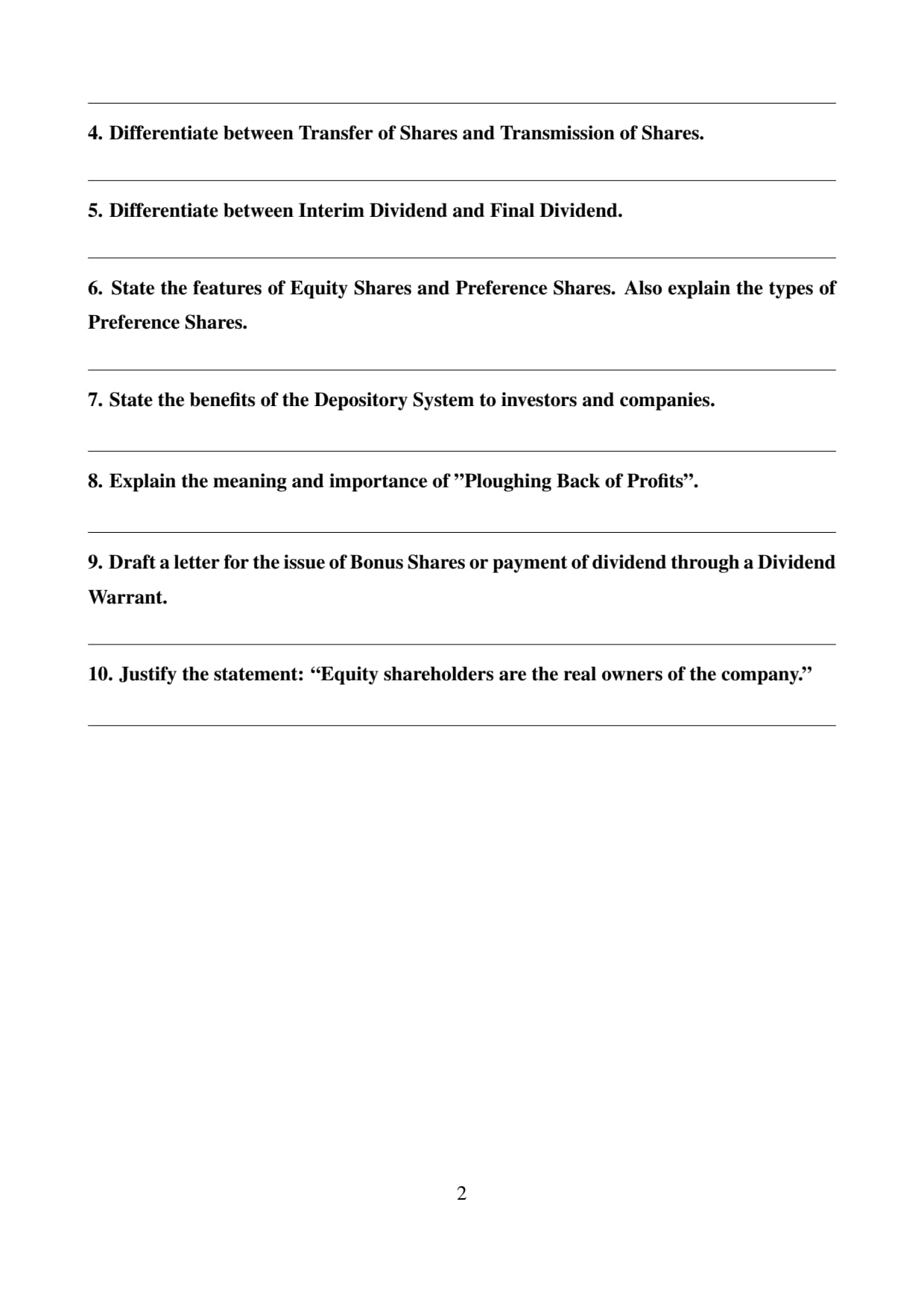 4. Differentiate between Transfer of Shares and Transmission of Shares.

5. Differentiate between Interim Dividend and Final Dividend.

6. State the features of Equity Shares and Preference Shares. Also explain the types of Preference Shares.

7. State the benefits of the Depository System to investors and companies.

8. Explain the meaning and importance of ”Ploughing Back of Profits”.

9. Draft a letter for the issue of Bonus Shares or payment of dividend through a Dividend Warrant.

10. Justify the statement: “Equity shareholders are the real owners of the company.”

2